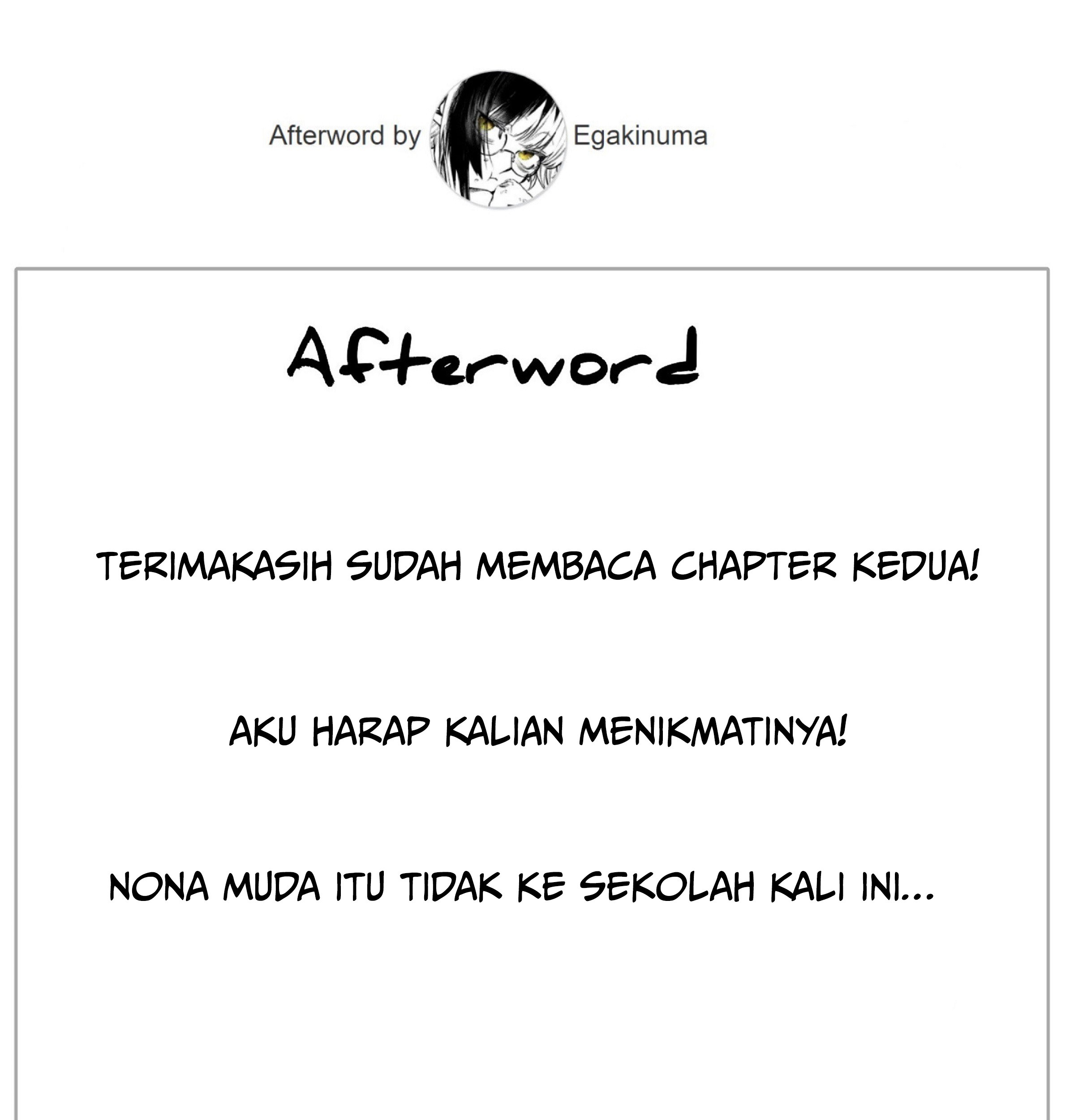 Afterword by Egakinuma

Afterword

TERIMAKASIH SUDAH MEMBACA CHAPTER KEDUA!

AKU HARAP KALIAN MENIKMATINYA!

NONA MUDA ITU TIDAK KE SEKOLAH KALI INI...